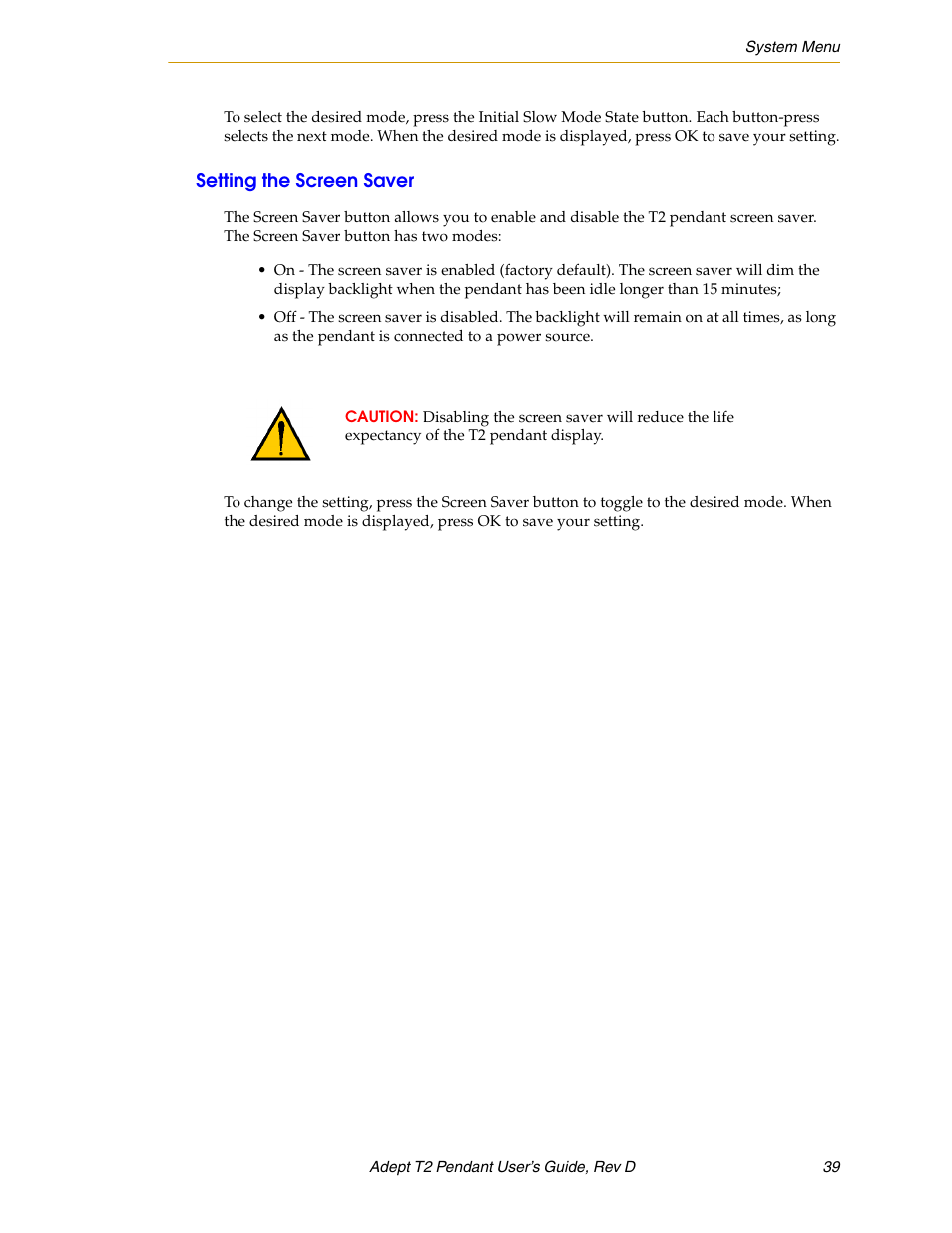 System Menu

To select the desired mode, press the Initial Slow Mode State button. Each button-press selects the next mode. When the desired mode is displayed, press OK to save your setting.

Setting the Screen Saver

The Screen Saver button allows you to enable and disable the T2 pendant screen saver. The Screen Saver button has two modes:

• On - The screen saver is enabled (factory default). The screen saver will dim the display backlight when the pendant has been idle longer than 15 minutes;

• Off - The screen saver is disabled. The backlight will remain on at all times, as long as the pendant is connected to a power source.

CAUTION: Disabling the screen saver will reduce the life expectancy of the T2 pendant display.

To change the setting, press the Screen Saver button to toggle to the desired mode. When the desired mode is displayed, press OK to save your setting.

Adept T2 Pendant User's Guide, Rev D

39